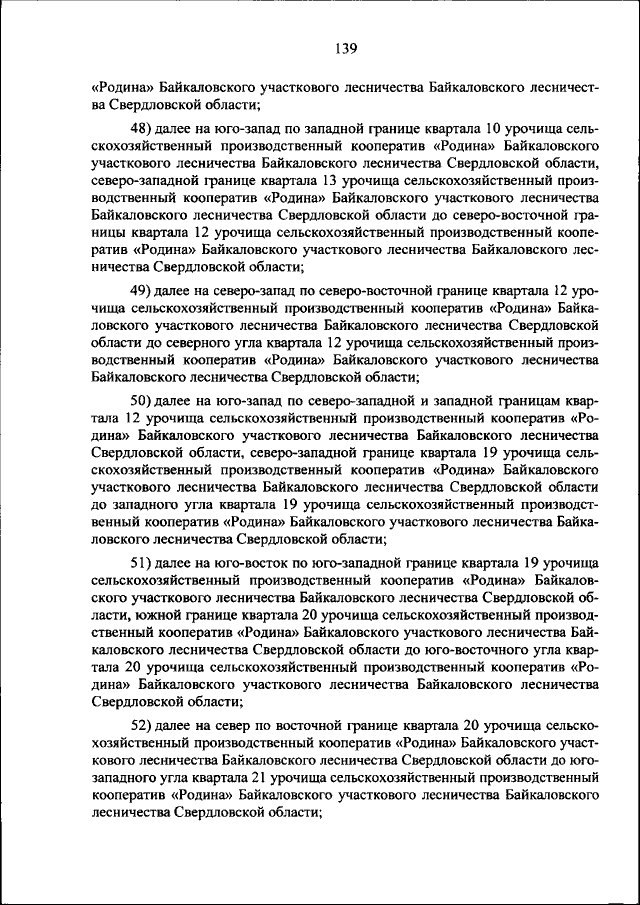 139

«Родина» Байкаловского участкового лесничества Байкаловского лесничества Свердловской области;

48) далее на юго-запад по западной границе квартала 10 урочища сельскохозяйственный производственный кооператив «Родина» Байкаловского участкового лесничества Байкаловского лесничества Свердловской области, северо-западной границе квартала 13 урочища сельскохозяйственный производственный кооператив «Родина» Байкаловского участкового лесничества Байкаловского лесничества Свердловской области до северо-восточной границы квартала 12 урочища сельскохозяйственный производственный кооператив «Родина» Байкаловского участкового лесничества Байкаловского лесничества Свердловской области;

49) далее на северо-запад по северо-восточной границе квартала 12 урочища сельскохозяйственный производственный кооператив «Родина» Байкаловского участкового лесничества Байкаловского лесничества Свердловской области до северного угла квартала 12 урочища сельскохозяйственный производственный кооператив «Родина» Байкаловского участкового лесничества Байкаловского лесничества Свердловской области;

50) далее на юго-запад по северо-западной и западной границам квартала 12 урочища сельскохозяйственный производственный кооператив «Родина» Байкаловского участкового лесничества Байкаловского лесничества Свердловской области, северо-западной границе квартала 19 урочища сельскохозяйственный производственный кооператив «Родина» Байкаловского участкового лесничества Байкаловского лесничества Свердловской области до западного угла квартала 19 урочища сельскохозяйственный производственный кооператив «Родина» Байкаловского участкового лесничества Байкаловского лесничества Свердловской области;

51) далее на юго-восток по юго-западной границе квартала 19 урочища сельскохозяйственный производственный кооператив «Родина» Байкаловского участкового лесничества Байкаловского лесничества Свердловской области, южной границе квартала 20 урочища сельскохозяйственный производственный кооператив «Родина» Байкаловского участкового лесничества Байкаловского лесничества Свердловской области до юго-восточного угла квартала 20 урочища сельскохозяйственный производственный кооператив «Родина» Байкаловского участкового лесничества Байкаловского лесничества Свердловской области;

52) далее на север по восточной границе квартала 20 урочища сельскохозяйственный производственный кооператив «Родина» Байкаловского участкового лесничества Байкаловского лесничества Свердловской области до юго-западного угла квартала 21 урочища сельскохозяйственный производственный кооператив «Родина» Байкаловского участкового лесничества Байкаловского лесничества Свердловской области;